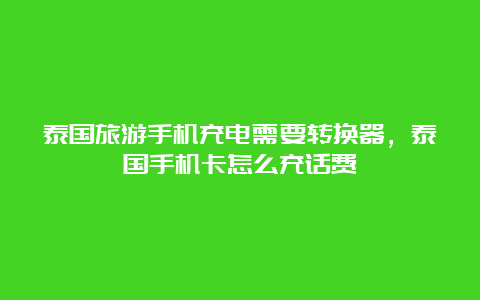 泰国旅游手机充电需要转换器，泰国手机卡怎么充话费